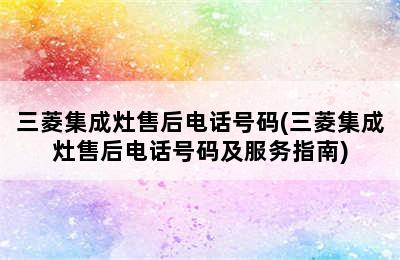 三菱集成灶售后电话号码(三菱集成灶售后电话号码及服务指南)